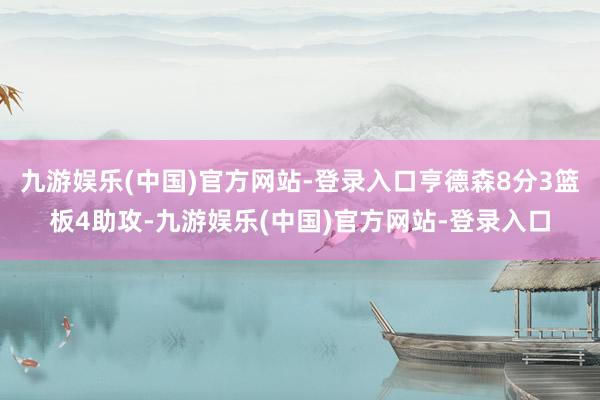 九游娱乐(中国)官方网站-登录入口亨德森8分3篮板4助攻-九游娱乐(中国)官方网站-登录入口